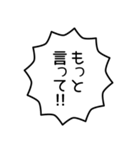 もっと
言って!!